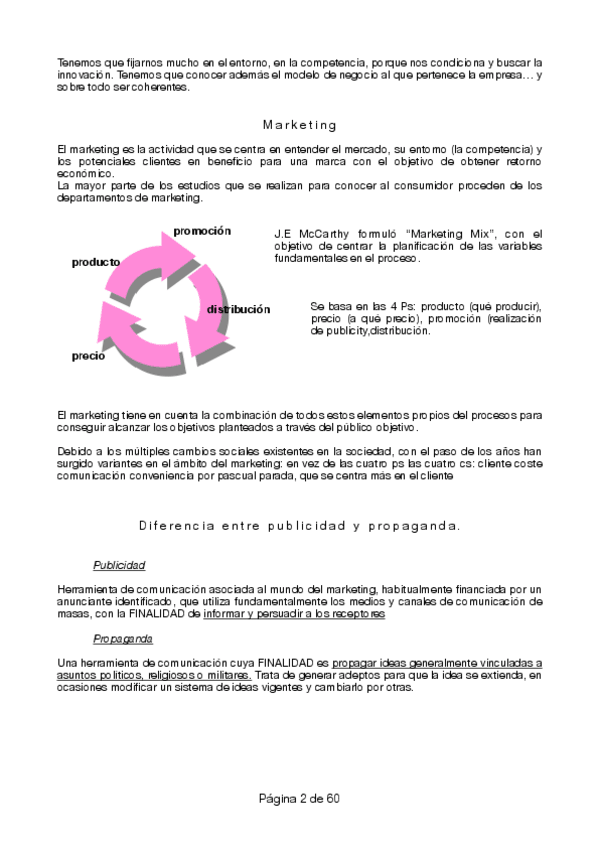 Tenemos que fijarnos mucho en el entorno, en la competencia, porque nos condiciona y buscar la innovación. Tenemos que conocer además el modelo de negocio al que pertenece la empresa… y sobre todo ser coherentes.

Marketing

El marketing es la actividad que se centra en entender el mercado, su entorno (la competencia) y los potenciales clientes en beneficio para una marca con el objetivo de obtener retorno económico.
La mayor parte de los estudios que se realizan para conocer al consumidor proceden de los departamentos de marketing.

promoción

producto

distribución

precio

J.E McCarthy formuló "Marketing Mix", con el objetivo de centrar la planificación de las variables fundamentales en el proceso.

Se basa en las 4 Ps: producto (qué producir), precio (a qué precio), promoción (realización de publicity,distribución.

El marketing tiene en cuenta la combinación de todos estos elementos propios del procesos para conseguir alcanzar los objetivos planteados a través del público objetivo.

Debido a los múltiples cambios sociales existentes en la sociedad, con el paso de los años han surgido variantes en el ámbito del marketing: en vez de las cuatro ps las cuatro cs: cliente coste comunicación conveniencia por pascual parada, que se centra más en el cliente

Diferencia entre publicidad y propaganda.

Publicidad

Herramienta de comunicación asociada al mundo del marketing, habitualmente financiada por un anunciante identificado, que utiliza fundamentalmente los medios y canales de comunicación de masas, con la FINALIDAD de informar y persuadir a los receptores

Propaganda

Una herramienta de comunicación cuya FINALIDAD es propagar ideas generalmente vinculadas a asuntos políticos, religiosos o militares. Trata de generar adeptos para que la idea se extienda, en ocasiones modificar un sistema de ideas vigentes y cambiarlo por otras.

Página 2 de 60